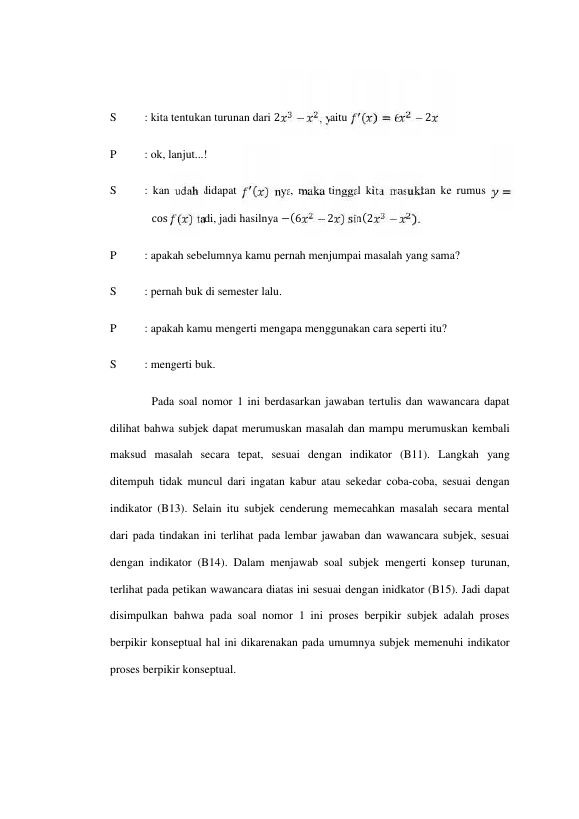 S : kita tentukan turunan dari $2x^3 - x^2$, yaitu $f'(x) = 6x^2 - 2x$

P : ok, lanjut...!

S : kan udah didapat $f'(x)$ nya, maka tinggal kita masukkan ke rumus $y = \cos f(x)$ tadi, jadi hasilnya $-(6x^2 - 2x) \sin(2x^3 - x^2)$.

P : apakah sebelumnya kamu pernah menjumpai masalah yang sama?

S : pernah buk di semester lalu.

P : apakah kamu mengerti mengapa menggunakan cara seperti itu?

S : mengerti buk.

Pada soal nomor 1 ini berdasarkan jawaban tertulis dan wawancara dapat dilihat bahwa subjek dapat merumuskan masalah dan mampu merumuskan kembali maksud masalah secara tepat, sesuai dengan indikator (B11). Langkah yang ditempuh tidak muncul dari ingatan kabur atau sekedar coba-coba, sesuai dengan indikator (B13). Selain itu subjek cenderung memecahkan masalah secara mental dari pada tindakan ini terlihat pada lembar jawaban dan wawancara subjek, sesuai dengan indikator (B14). Dalam menjawab soal subjek mengerti konsep turunan, terlihat pada petikan wawancara diatas ini sesuai dengan inidkator (B15). Jadi dapat disimpulkan bahwa pada soal nomor 1 ini proses berpikir subjek adalah proses berpikir konseptual hal ini dikarenakan pada umumnya subjek memenuhi indikator proses berpikir konseptual.